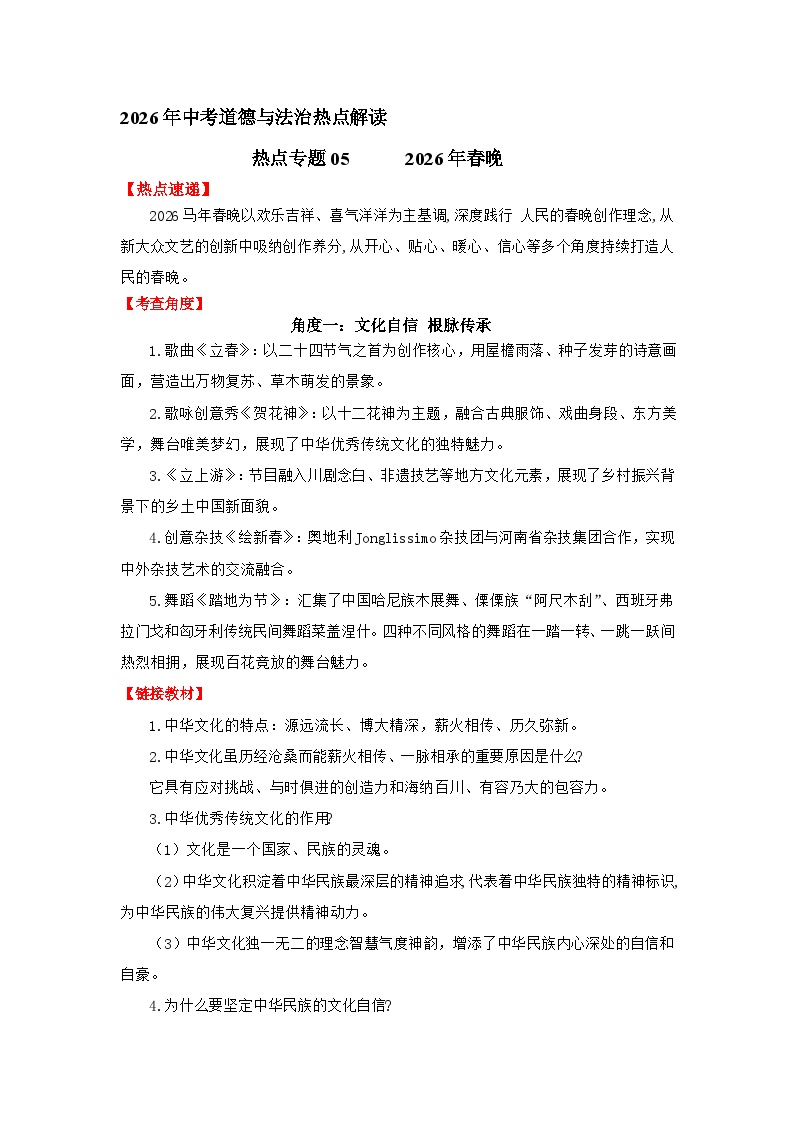 2026年中考道德与法治热点解读

热点专题05　　2026年春晚

【热点速递】

2026马年春晚以欢乐吉祥、喜气洋洋为主基调,深度践行 人民的春晚创作理念,从新大众文艺的创新中吸纳创作养分,从开心、贴心、暖心、信心等多个角度持续打造人民的春晚。

【考查角度】

角度一：文化自信 根脉传承

1.歌曲《立春》:以二十四节气之首为创作核心，用屋檐雨落、种子发芽的诗意画面，营造出万物复苏、草木萌发的景象。

2.歌咏创意秀《贺花神》:以十二花神为主题，融合古典服饰、戏曲身段、东方美学，舞台唯美梦幻，展现了中华优秀传统文化的独特魅力。

3.《立上游》：节目融入川剧念白、非遗技艺等地方文化元素，展现了乡村振兴背景下的乡土中国新面貌。

4.创意杂技《绘新春》：奥地利Jonglissimo杂技团与河南省杂技集团合作，实现中外杂技艺术的交流融合。

5.舞蹈《踏地为节》：汇集了中国哈尼族木展舞、傈僳族“阿尺木刮”、西班牙弗拉门戈和匈牙利传统民间舞蹈菜盖涅什。四种不同风格的舞蹈在一踏一转、一跳一跃间热烈相拥，展现百花竞放的舞台魅力。

【链接教材】

1.中华文化的特点：源远流长、博大精深，薪火相传、历久弥新。

2.中华文化虽历经沧桑而能薪火相传、一脉相承的重要原因是什么?

它具有应对挑战、与时俱进的创造力和海纳百川、有容乃大的包容力。

3.中华优秀传统文化的作用?

（1）文化是一个国家、民族的灵魂。

（2）中华文化积淀着中华民族最深层的精神追求,代表着中华民族独特的精神标识,为中华民族的伟大复兴提供精神动力。

（3）中华文化独一无二的理念智慧气度神韵，增添了中华民族内心深处的自信和自豪。

4.为什么要坚定中华民族的文化自信?